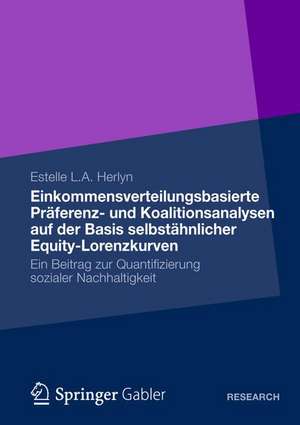 Estelle L.A. Herlyn

Einkommensverteilungsbasierte Präferenz- und Koalitionsanalysen auf der Basis selbstähnlicher Equity-Lorenzkurven

Ein Beitrag zur Quantifizierung sozialer Nachhaltigkeit

Springer Gabler

RESEARCH